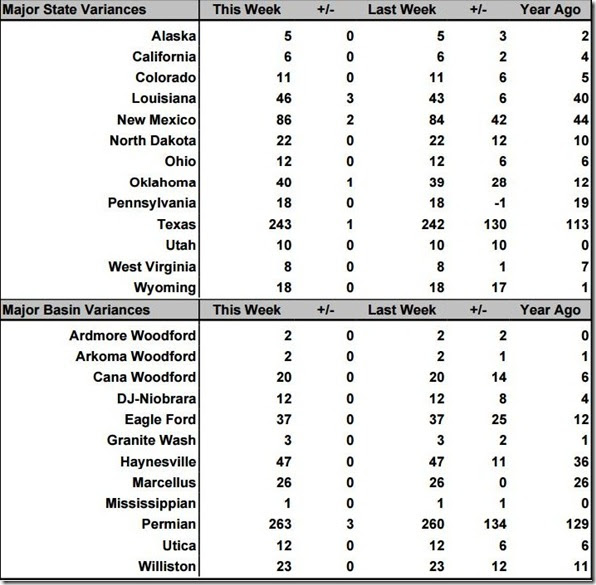 | Major State Variances | This Week | +/- | Last Week | +/- | Year Ago |
|---|---|---|---|---|---|
| Alaska | 5 | 0 | 5 | 3 | 2 |
| California | 6 | 0 | 6 | 2 | 4 |
| Colorado | 11 | 0 | 11 | 6 | 5 |
| Louisiana | 46 | 3 | 43 | 6 | 40 |
| New Mexico | 86 | 2 | 84 | 42 | 44 |
| North Dakota | 22 | 0 | 22 | 12 | 10 |
| Ohio | 12 | 0 | 12 | 6 | 6 |
| Oklahoma | 40 | 1 | 39 | 28 | 12 |
| Pennsylvania | 18 | 0 | 18 | -1 | 19 |
| Texas | 243 | 1 | 242 | 130 | 113 |
| Utah | 10 | 0 | 10 | 10 | 0 |
| West Virginia | 8 | 0 | 8 | 1 | 7 |
| Wyoming | 18 | 0 | 18 | 17 | 1 |

| Major Basin Variances | This Week | +/- | Last Week | +/- | Year Ago |
|---|---|---|---|---|---|
| Ardmore Woodford | 2 | 0 | 2 | 2 | 0 |
| Arkoma Woodford | 2 | 0 | 2 | 1 | 1 |
| Cana Woodford | 20 | 0 | 20 | 14 | 6 |
| DJ-Niobrara | 12 | 0 | 12 | 8 | 4 |
| Eagle Ford | 37 | 0 | 37 | 25 | 12 |
| Granite Wash | 3 | 0 | 3 | 2 | 1 |
| Haynesville | 47 | 0 | 47 | 11 | 36 |
| Marcellus | 26 | 0 | 26 | 0 | 26 |
| Mississippian | 1 | 0 | 1 | 1 | 0 |
| Permian | 263 | 3 | 260 | 134 | 129 |
| Utica | 12 | 0 | 12 | 6 | 6 |
| Williston | 23 | 0 | 23 | 12 | 11 |